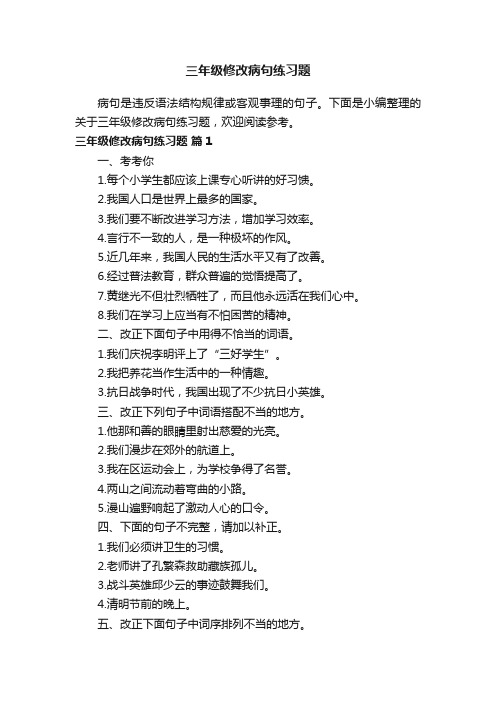 三年级修改病句练习题

病句是违反语法结构规律或客观事理的句子。下面是小编整理的关于三年级修改病句练习题，欢迎阅读参考。

三年级修改病句练习题 篇1

一、考考你

1.每个小学生都应该上课专心听讲的好习惯。

2.我国人口是世界上最多的国家。

3.我们要不断改进学习方法，增加学习效率。

4.言行不一致的人，是一种极坏的作风。

5.近几年来，我国人民的生活水平又有了改善。

6.经过普法教育，群众普遍的觉悟提高了。

7.黄继光不但壮烈牺牲了，而且他永远活在我们心中。

8.我们在学习上应当有不怕困苦的精神。

二、改正下面句子中用得不恰当的词语。

1.我们庆祝李明评上了“三好学生”。

2.我把养花当作生活中的一种情趣。

3.抗日战争时代，我国出现了不少抗日小英雄。

三、改正下列句子中词语搭配不当的地方。

1.他那和善的眼睛里射出慈爱的光亮。

2.我们漫步在郊外的航道上。

3.我在区运动会上，为学校争得了名誉。

4.两山之间流动着弯曲的小路。

5.漫山遍野响起了激动人心的口令。

四、下面的句子不完整，请加以补正。

1.我们必须讲卫生的习惯。

2.老师讲了孔繁森救助藏族孤儿。

3.战斗英雄邱少云的事迹鼓舞我们。

4.清明节前的晚上。

五、改正下面句子中词序排列不当的地方。